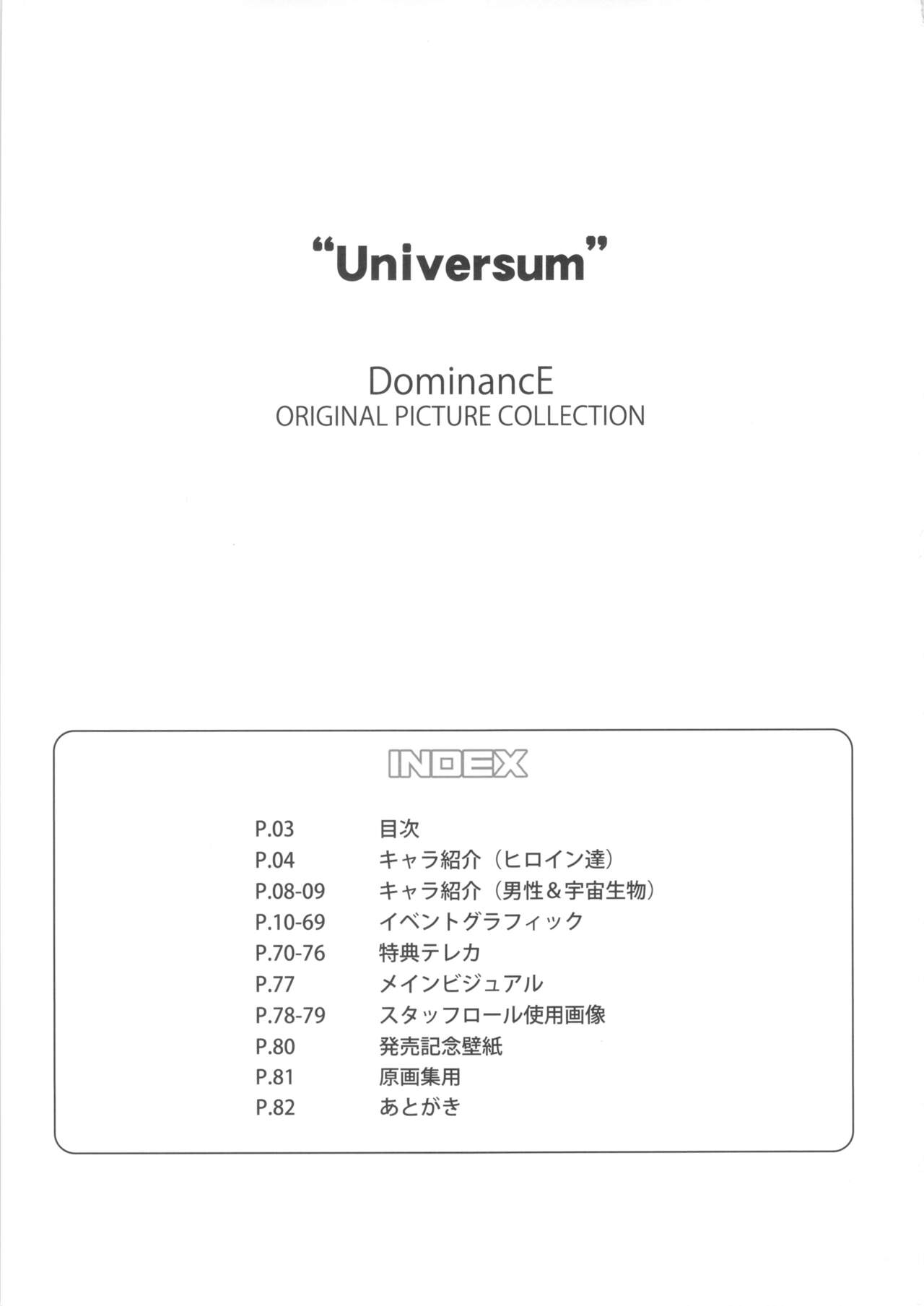 "Universum"

DominancE
ORIGINAL PICTURE COLLECTION

INDEX

P.03 目次
P.04 キャラ紹介（ヒロイン達）
P.08-09 キャラ紹介（男性＆宇宙生物）
P.10-69 イベントグラフィック
P.70-76 特典テレカ
P.77 メインビジュアル
P.78-79 スタッフロール使用画像
P.80 発売記念壁紙
P.81 原画集用
P.82 あとがき